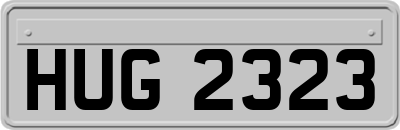 HUG 2323